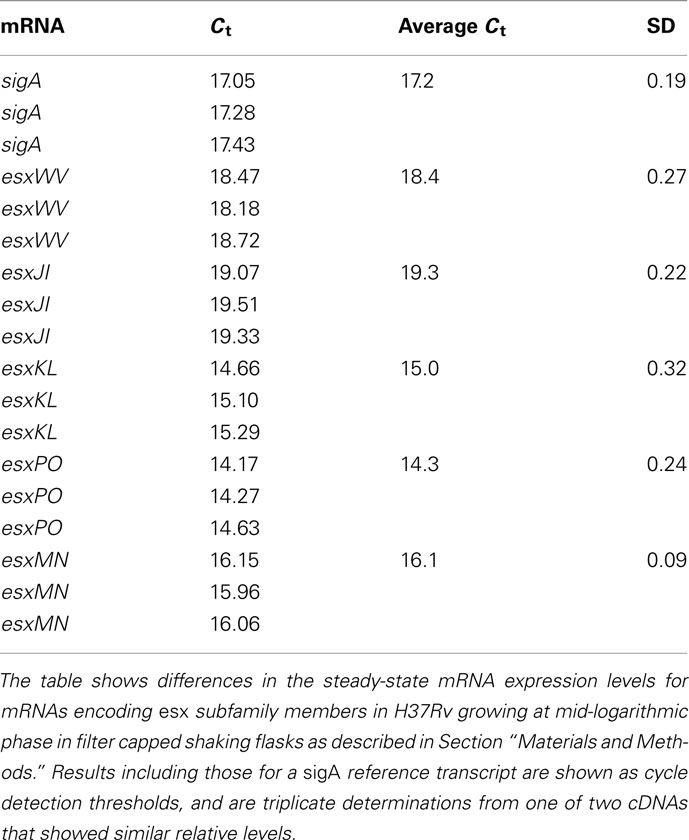 | mRNA | $C_t$ | Average $C_t$ | SD |
|---|---|---|---|
| sigA | 17.05 | 17.2 | 0.19 |
| sigA | 17.28 | | |
| sigA | 17.43 | | |
| esxWV | 18.47 | 18.4 | 0.27 |
| esxWV | 18.18 | | |
| esxWV | 18.72 | | |
| esxJI | 19.07 | 19.3 | 0.22 |
| esxJI | 19.51 | | |
| esxJI | 19.33 | | |
| esxKL | 14.66 | 15.0 | 0.32 |
| esxKL | 15.10 | | |
| esxKL | 15.29 | | |
| esxPO | 14.17 | 14.3 | 0.24 |
| esxPO | 14.27 | | |
| esxPO | 14.63 | | |
| esxMN | 16.15 | 16.1 | 0.09 |
| esxMN | 15.96 | | |
| esxMN | 16.06 | | |

The table shows differences in the steady-state mRNA expression levels for mRNAs encoding esx subfamily members in H37Rv growing at mid-logarithmic phase in filter capped shaking flasks as described in Section "Materials and Methods." Results including those for a sigA reference transcript are shown as cycle detection thresholds, and are triplicate determinations from one of two cDNAs that showed similar relative levels.